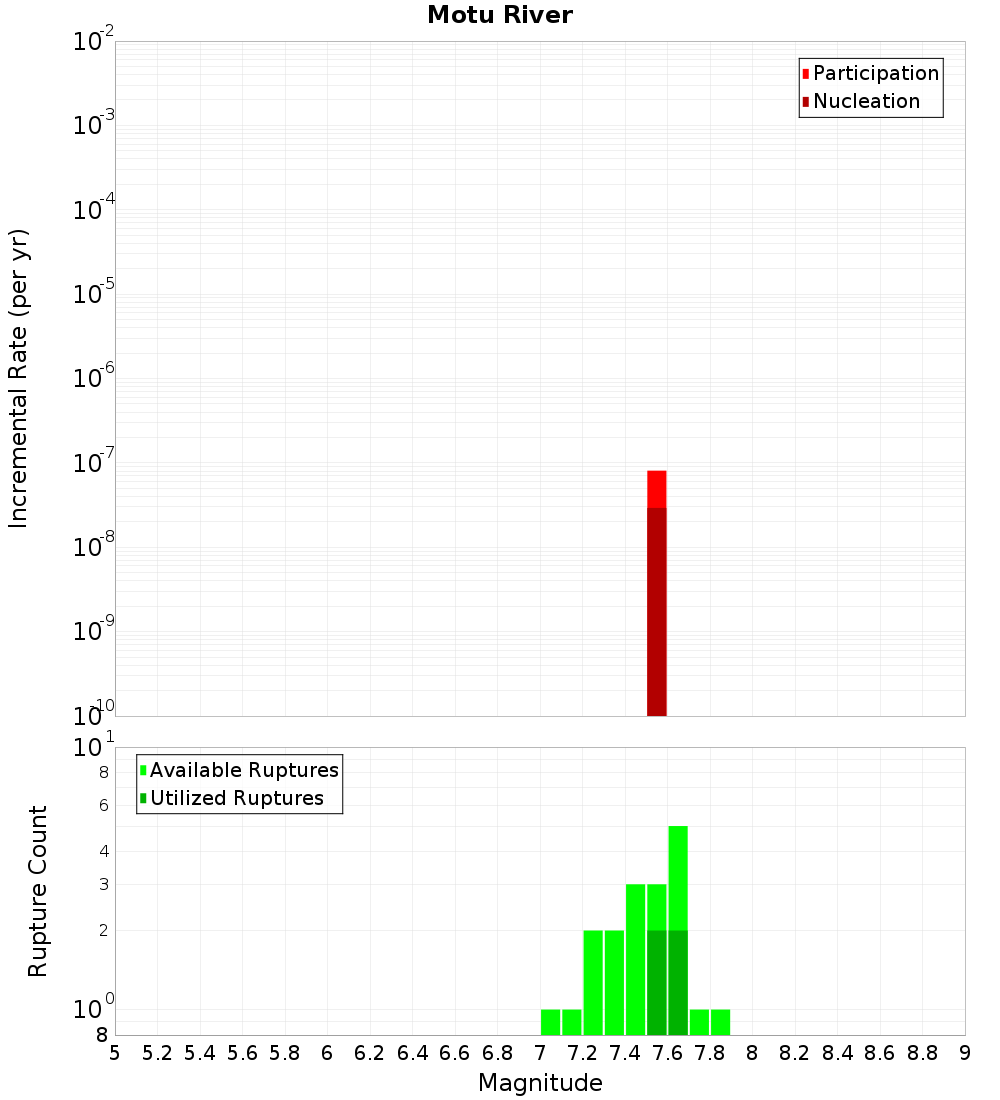 Motu River

Participation
Nucleation

Incremental Rate (per yr)

$10^{-2}$
$10^{-3}$
$10^{-4}$
$10^{-5}$
$10^{-6}$
$10^{-7}$
$10^{-8}$
$10^{-9}$
$10^{-10}$

Available Ruptures
Utilized Ruptures

Rupture Count

$10^{1}$
8
6
4
3
2
$10^{0}$
8

5 5.2 5.4 5.6 5.8 6 6.2 6.4 6.6 6.8 7 7.2 7.4 7.6 7.8 8 8.2 8.4 8.6 8.8 9

Magnitude